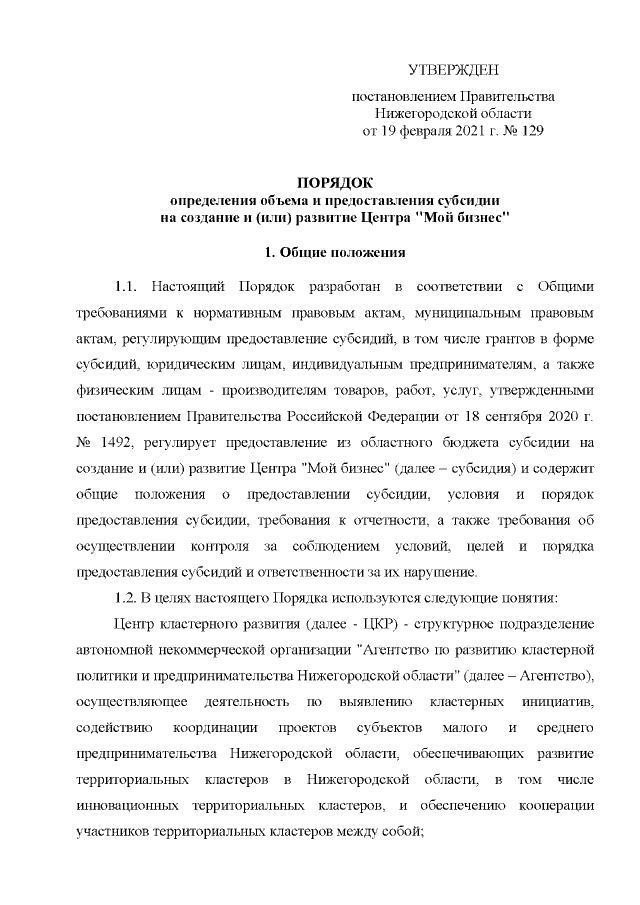 УТВЕРЖДЕН

постановлением Правительства Нижегородской области от 19 февраля 2021 г. № 129

ПОРЯДОК
определения объема и предоставления субсидии на создание и (или) развитие Центра "Мой бизнес"

1. Общие положения

1.1. Настоящий Порядок разработан в соответствии с Общими требованиями к нормативным правовым актам, муниципальным правовым актам, регулирующим предоставление субсидий, в том числе грантов в форме субсидий, юридическим лицам, индивидуальным предпринимателям, а также физическим лицам - производителям товаров, работ, услуг, утвержденными постановлением Правительства Российской Федерации от 18 сентября 2020 г. № 1492, регулирует предоставление из областного бюджета субсидии на создание и (или) развитие Центра "Мой бизнес" (далее – субсидия) и содержит общие положения о предоставлении субсидии, условия и порядок предоставления субсидии, требования к отчетности, а также требования об осуществлении контроля за соблюдением условий, целей и порядка предоставления субсидий и ответственности за их нарушение.

1.2. В целях настоящего Порядка используются следующие понятия:

Центр кластерного развития (далее - ЦКР) - структурное подразделение автономной некоммерческой организации "Агентство по развитию кластерной политики и предпринимательства Нижегородской области" (далее – Агентство), осуществляющее деятельность по выявлению кластерных инициатив, содействию координации проектов субъектов малого и среднего предпринимательства Нижегородской области, обеспечивающих развитие территориальных кластеров в Нижегородской области, в том числе инновационных территориальных кластеров, и обеспечению кооперации участников территориальных кластеров между собой;